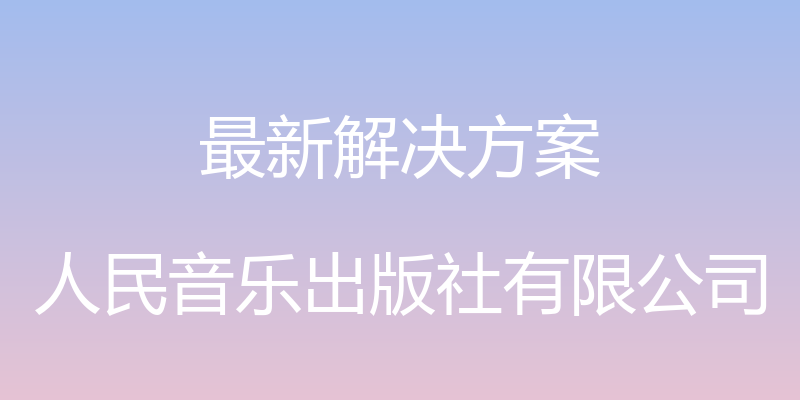 最新解决方案

人民音乐出版社有限公司